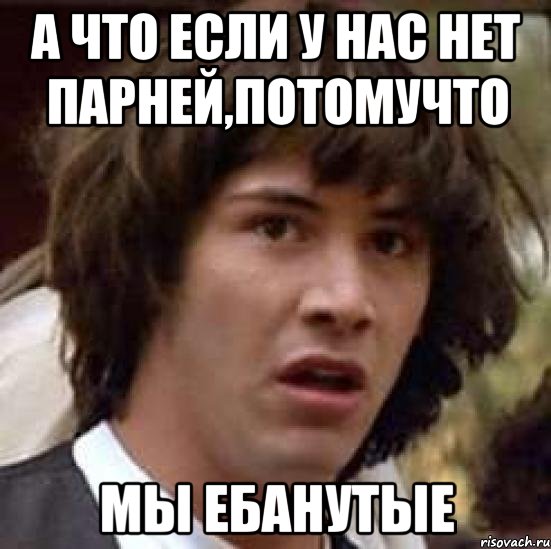 А ЧТО ЕСЛИ У НАС НЕТ ПАРНЕЙ,ПОТОМУЧТО

МЫ ЕБАНУТЫЕ

risovach.ru